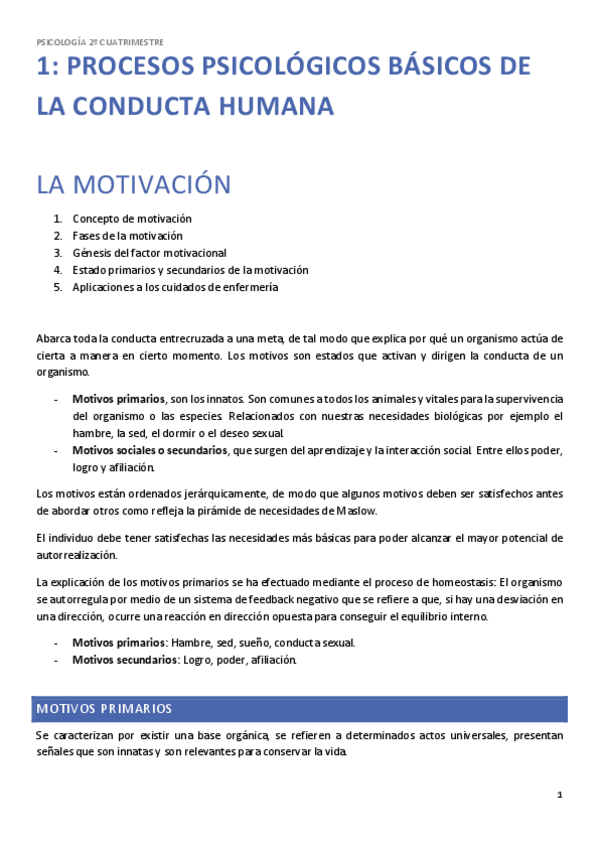 PSICOLOGÍA 2º CUATRIMESTRE

1: PROCESOS PSICOLÓGICOS BÁSICOS DE LA CONDUCTA HUMANA

LA MOTIVACIÓN

1. Concepto de motivación
2. Fases de la motivación
3. Génesis del factor motivacional
4. Estado primarios y secundarios de la motivación
5. Aplicaciones a los cuidados de enfermería

Abarca toda la conducta entrecruzada a una meta, de tal modo que explica por qué un organismo actúa de cierta a manera en cierto momento. Los motivos son estados que activan y dirigen la conducta de un organismo.

- **Motivos primarios**, son los innatos. Son comunes a todos los animales y vitales para la supervivencia del organismo o las especies. Relacionados con nuestras necesidades biológicas por ejemplo el hambre, la sed, el dormir o el deseo sexual.
- **Motivos sociales o secundarios**, que surgen del aprendizaje y la interacción social. Entre ellos poder, logro y afiliación.

Los motivos están ordenados jerárquicamente, de modo que algunos motivos deben ser satisfechos antes de abordar otros como refleja la pirámide de necesidades de Maslow.

El individuo debe tener satisfechas las necesidades más básicas para poder alcanzar el mayor potencial de autorrealización.

La explicación de los motivos primarios se ha efectuado mediante el proceso de homeostasis: El organismo se autorregula por medio de un sistema de feedback negativo que se refiere a que, si hay una desviación en una dirección, ocurre una reacción en dirección opuesta para conseguir el equilibrio interno.

- **Motivos primarios**: Hambre, sed, sueño, conducta sexual.
- **Motivos secundarios**: Logro, poder, afiliación.

MOTIVOS PRIMARIOS

Se caracterizan por existir una base orgánica, se refieren a determinados actos universales, presentan señales que son innatas y son relevantes para conservar la vida.

1